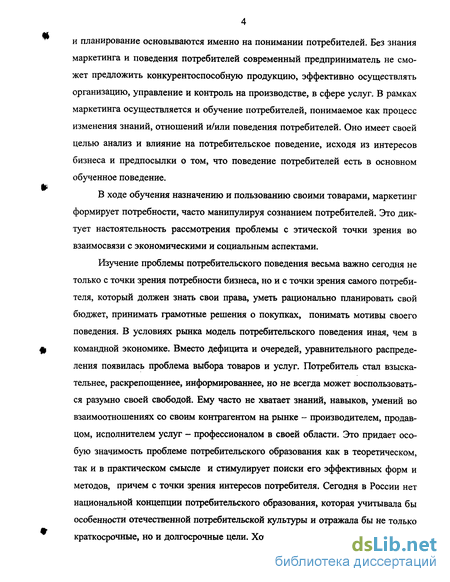 4

и планирование основываются именно на понимании потребителей. Без знания маркетинга и поведения потребителей современный предприниматель не сможет предложить конкурентоспособную продукцию, эффективно осуществлять организацию, управление и контроль на производстве, в сфере услуг. В рамках маркетинга осуществляется и обучение потребителей, понимаемое как процесс изменения знаний, отношений и/или поведения потребителей. Оно имеет своей целью анализ и влияние на потребительское поведение, исходя из интересов бизнеса и предпосылки о том, что поведение потребителей есть в основном обученное поведение.

В ходе обучения назначению и пользованию своими товарами, маркетинг формирует потребности, часто манипулируя сознанием потребителей. Это диктует настоятельность рассмотрения проблемы с этической точки зрения во взаимосвязи с экономическими и социальным аспектами.

Изучение проблемы потребительского поведения весьма важно сегодня не только с точки зрения потребности бизнеса, но и с точки зрения самого потребителя, который должен знать свои права, уметь рационально планировать свой бюджет, принимать грамотные решения о покупках, понимать мотивы своего поведения. В условиях рынка модель потребительского поведения иная, чем в командной экономике. Вместо дефицита и очередей, уравнительного распределения появилась проблема выбора товаров и услуг. Потребитель стал взыскательнее, раскрепощеннее, информированнее, но не всегда может воспользоваться разумно своей свободой. Ему часто не хватает знаний, навыков, умений во взаимоотношениях со своим контрагентом на рынке – производителем, продавцом, исполнителем услуг – профессионалом в своей области. Это придает особую значимость проблеме потребительского образования как в теоретическом, так и в практическом смысле и стимулирует поиски его эффективных форм и методов, причем с точки зрения интересов потребителя. Сегодня в России нет национальной концепции потребительского образования, которая учитывала бы особенности отечественной потребительской культуры и отражала бы не только краткосрочные, но и долгосрочные цели. Хо

dsLib.net
библиотека диссертаций